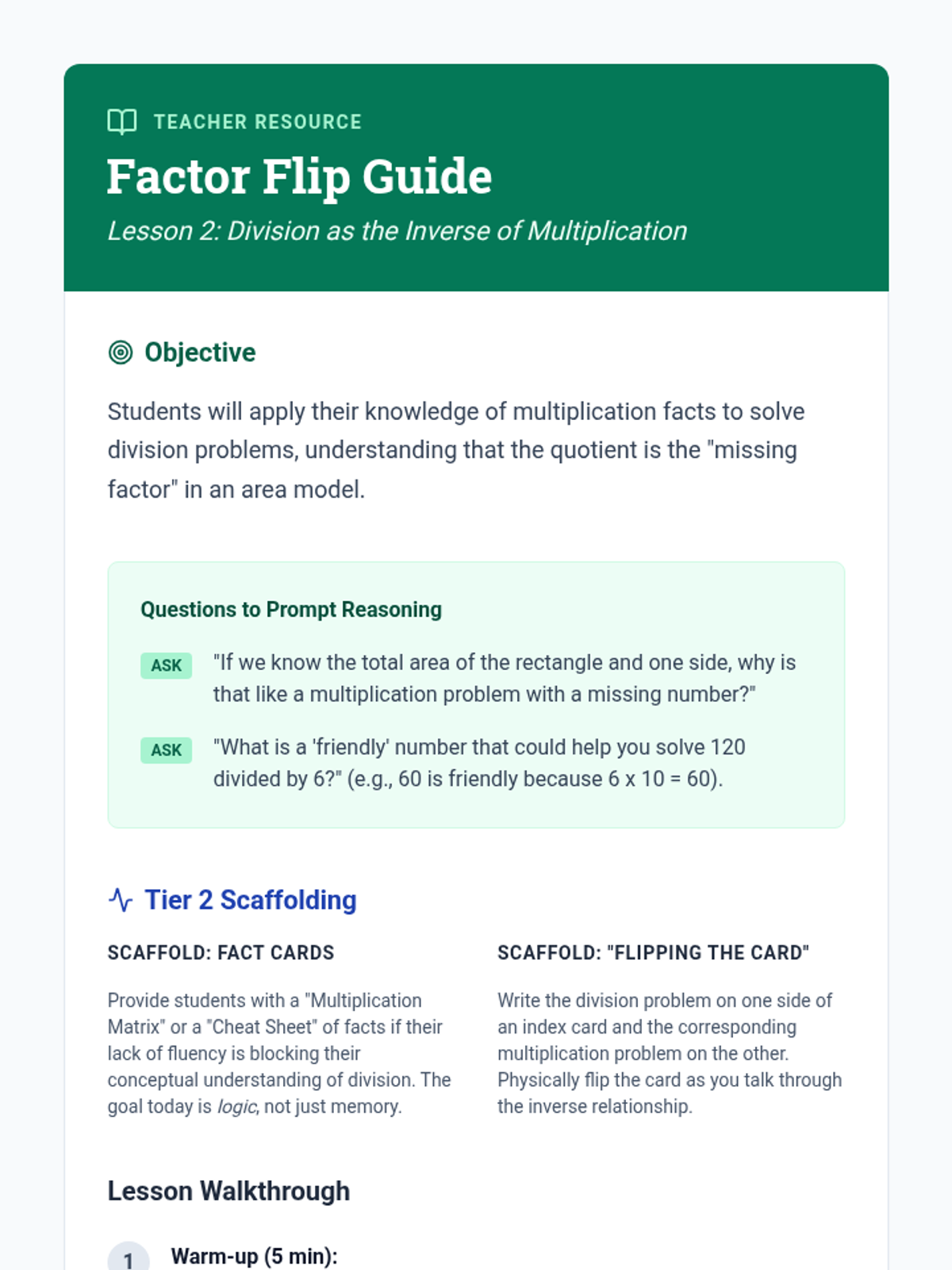 TEACHER RESOURCE

Factor Flip Guide

Lesson 2: Division as the Inverse of Multiplication

Objective

Students will apply their knowledge of multiplication facts to solve division problems, understanding that the quotient is the "missing factor" in an area model.

Questions to Prompt Reasoning

ASK "If we know the total area of the rectangle and one side, why is that like a multiplication problem with a missing number?"

ASK "What is a 'friendly' number that could help you solve 120 divided by 6?" (e.g., 60 is friendly because 6 x 10 = 60).

Tier 2 Scaffolding

SCAFFOLD: FACT CARDS

Provide students with a "Multiplication Matrix" or a "Cheat Sheet" of facts if their lack of fluency is blocking their conceptual understanding of division. The goal today is logic, not just memory.

SCAFFOLD: "FLIPPING THE CARD"

Write the division problem on one side of an index card and the corresponding multiplication problem on the other. Physically flip the card as you talk through the inverse relationship.

Lesson Walkthrough

1 Warm-up (5 min):